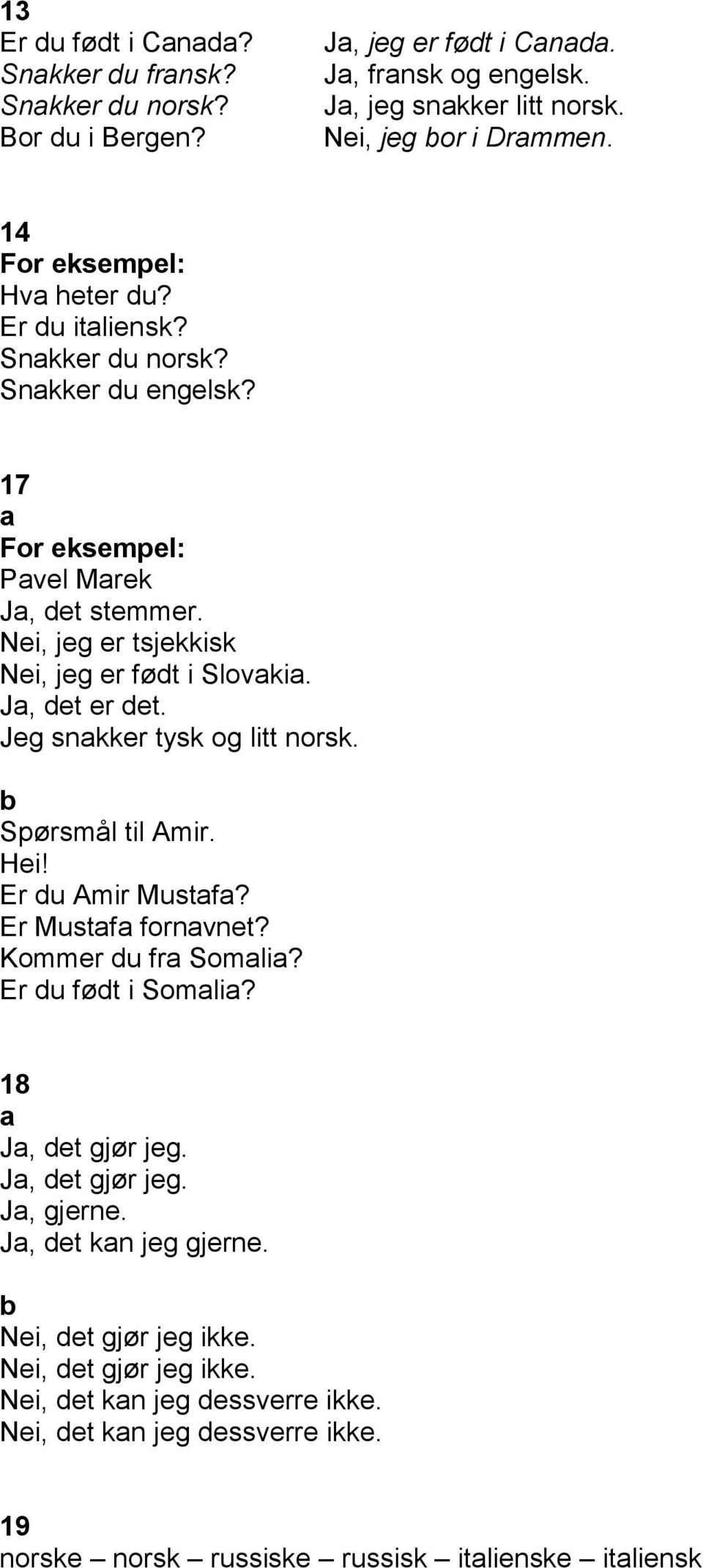 13
Er du født i Canada? Ja, jeg er født i Canada.
Snakker du fransk? Ja, fransk og engelsk.
Snakker du norsk? Ja, jeg snakker litt norsk.
Bor du i Bergen? Nei, jeg bor i Drammen.

14
For eksempel:
Hva heter du?
Er du italiensk?
Snakker du norsk?
Snakker du engelsk?

17
a
For eksempel:
Pavel Marek
Ja, det stemmer.
Nei, jeg er tsjekkisk
Nei, jeg er født i Slovakia.
Ja, det er det.
Jeg snakker tysk og litt norsk.

b
Spørsmål til Amir.
Hei!
Er du Amir Mustafa?
Er Mustafa fornavnet?
Kommer du fra Somalia?
Er du født i Somalia?

18
a
Ja, det gjør jeg.
Ja, det gjør jeg.
Ja, gjerne.
Ja, det kan jeg gjerne.

b
Nei, det gjør jeg ikke.
Nei, det gjør jeg ikke.
Nei, det kan jeg dessverre ikke.
Nei, det kan jeg dessverre ikke.

19
norske – norsk – russiske – russisk – italienske – italiensk